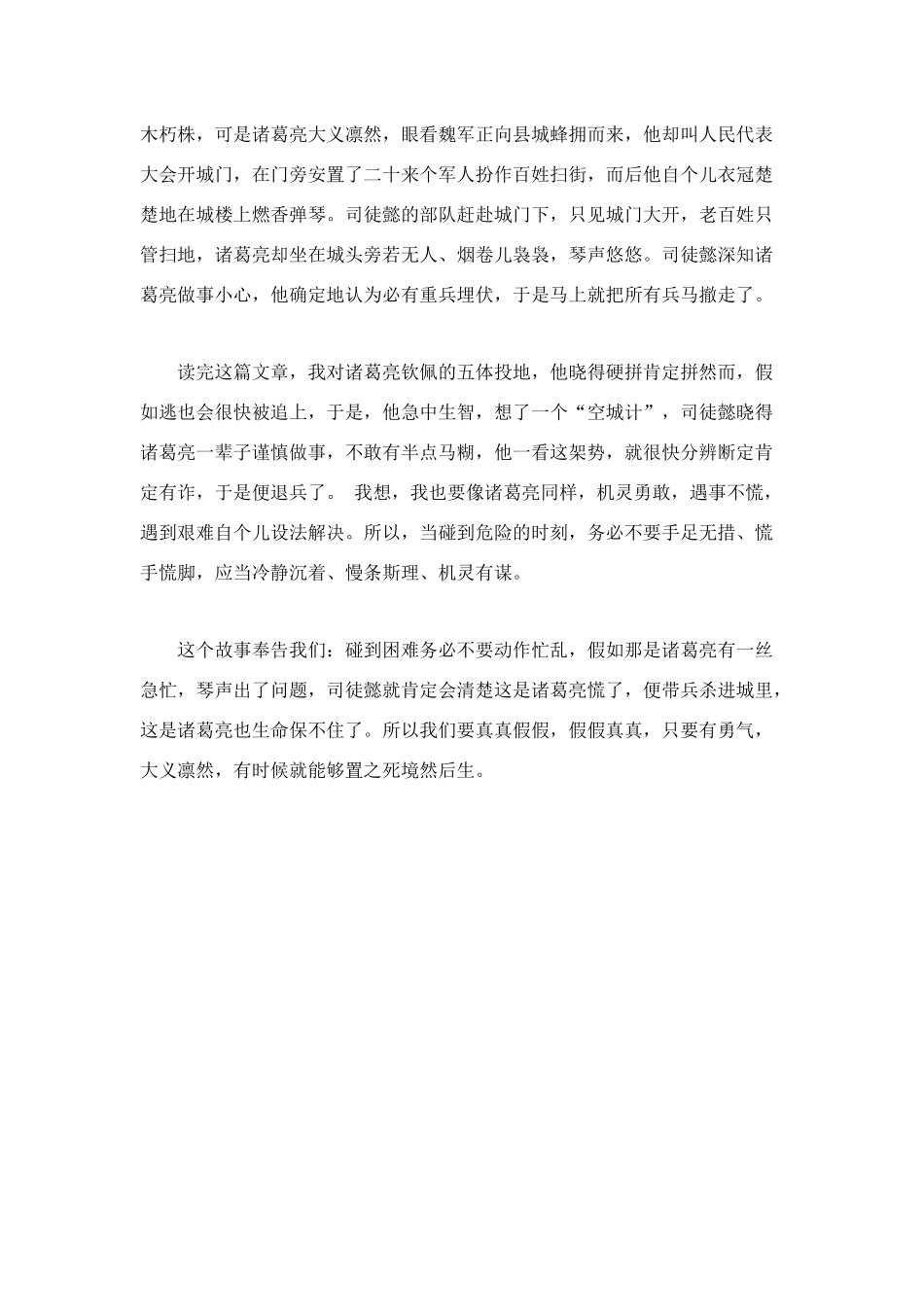 木朽株，可是诸葛亮大义凛然，眼看魏军正向县城蜂拥而来，他却叫人民代表大会开城门，在门旁安置了二十来个军人扮作百姓扫街，而后他自个儿衣冠楚楚地在城楼上燃香弹琴。司徒懿的部队赶赴城门下，只见城门大开，老百姓只管扫地，诸葛亮却坐在城头旁若无人、烟卷儿袅袅，琴声悠悠。司徒懿深知诸葛亮做事小心，他确定地认为必有重兵埋伏，于是马上就把所有兵马撤走了。

读完这篇文章，我对诸葛亮钦佩的五体投地，他晓得硬拼肯定拼然而，假如逃也会很快被追上，于是，他急中生智，想了一个“空城计”，司徒懿晓得诸葛亮一辈子谨慎做事，不敢有半点马糊，他一看这架势，就很快分辨断定肯定有诈，于是便退兵了。 我想，我也要像诸葛亮同样，机灵勇敢，遇事不慌，遇到艰难自个儿设法解决。所以，当碰到危险的时刻，务必不要手足无措、慌手慌脚，应当冷静沉着、慢条斯理、机灵有谋。

这个故事奉告我们：碰到困难务必不要动作忙乱，假如那是诸葛亮有一丝急忙，琴声出了问题，司徒懿就肯定会清楚这是诸葛亮慌了，便带兵杀进城里，这是诸葛亮也生命保不住了。所以我们要真真假假，假假真真，只要有勇气，大义凛然，有时候就能够置之死境然后生。